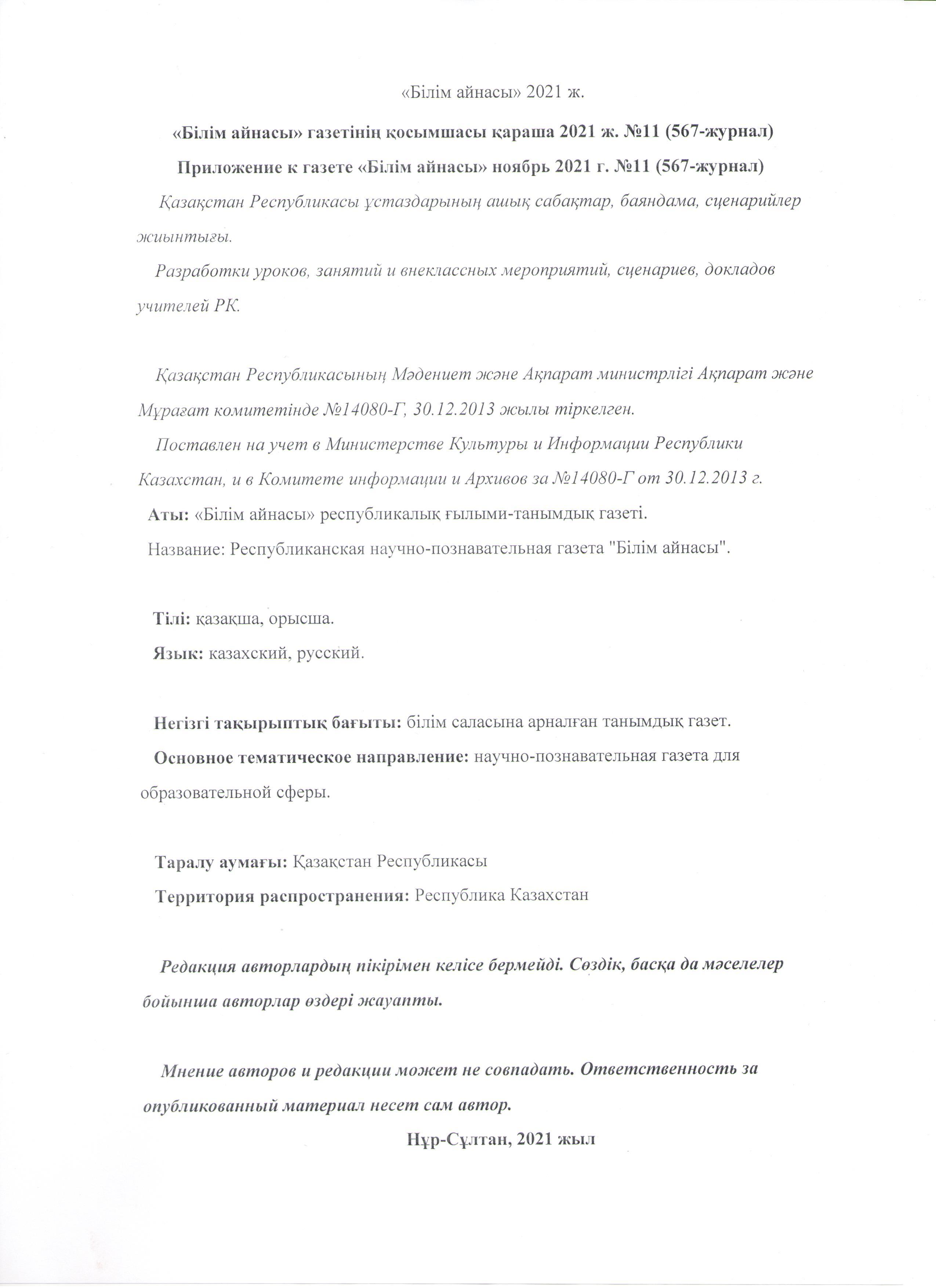 «Білім айнасы» 2021 ж.

«Білім айнасы» газетінің қосымшасы қараша 2021 ж. №11 (567-журнал)

Приложение к газете «Білім айнасы» ноябрь 2021 г. №11 (567-журнал)

Қазақстан Республикасы ұстаздарының ашық сабақтар, баяндама, сценарийлер жиынтығы.

Разработки уроков, занятий и внеклассных мероприятий, сценариев, докладов учителей РК.

Қазақстан Республикасының Мәдениет және Ақпарат министрлігі Ақпарат және Мұрағат комитетінде №14080-Г, 30.12.2013 жылы тіркелген.

Поставлен на учет в Министерстве Культуры и Информации Республики Казахстан, и в Комитете информации и Архивов за №14080-Г от 30.12.2013 г.

Аты: «Білім айнасы» республикалық ғылыми-танымдық газеті.

Название: Республиканская научно-познавательная газета "Білім айнасы".

Тілі: қазақша, орысша.

Язык: казахский, русский.

Негізгі тақырыптық бағыты: білім саласына арналған танымдық газет.

Основное тематическое направление: научно-познавательная газета для образовательной сферы.

Таралу аумағы: Қазақстан Республикасы

Территория распространения: Республика Казахстан

Редакция авторлардың пікірімен келісе бермейді. Сөздік, басқа да мәселелер бойынша авторлар өздері жауапты.

Мнение авторов и редакции может не совпадать. Ответственность за опубликованный материал несет сам автор.

Нұр-Сұлтан, 2021 жыл